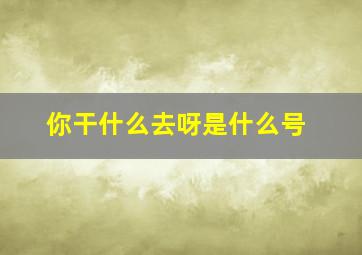 你干什么去呀是什么号